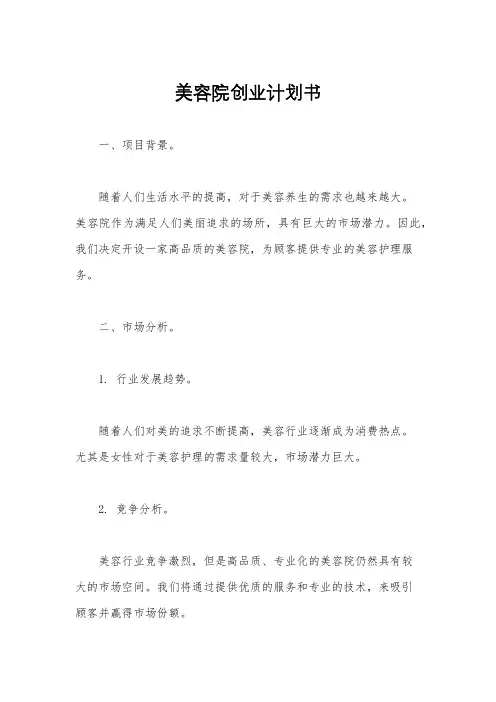 美容院创业计划书

一、项目背景。

随着人们生活水平的提高，对于美容养生的需求也越来越大。美容院作为满足人们美丽追求的场所，具有巨大的市场潜力。因此，我们决定开设一家高品质的美容院，为顾客提供专业的美容护理服务。

二、市场分析。

1. 行业发展趋势。

随着人们对美的追求不断提高，美容行业逐渐成为消费热点。尤其是女性对于美容护理的需求量较大，市场潜力巨大。

2. 竞争分析。

美容行业竞争激烈，但是高品质、专业化的美容院仍然具有较大的市场空间。我们将通过提供优质的服务和专业的技术，来吸引顾客并赢得市场份额。